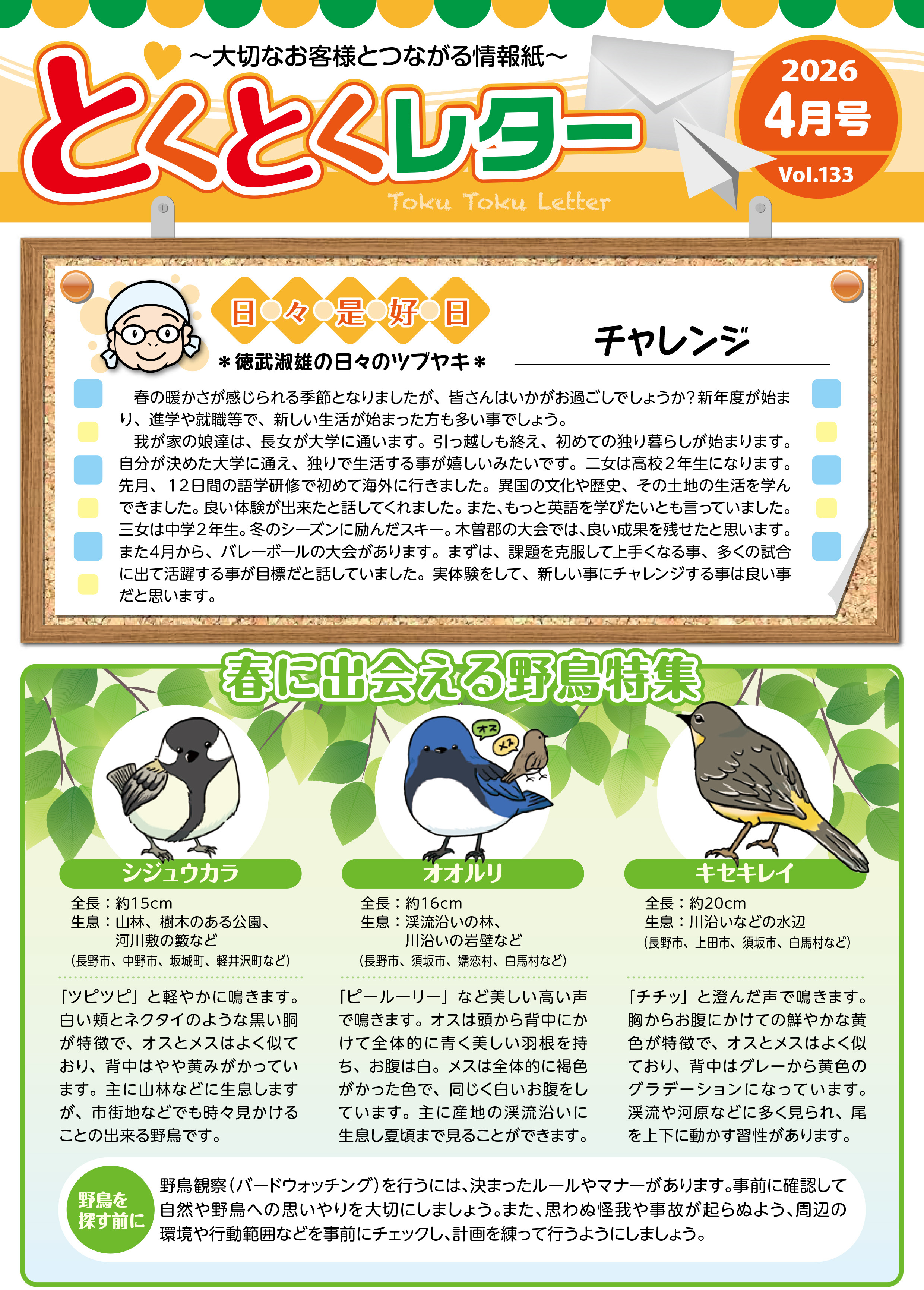 ～大切なお客様とつながる情報紙～

とくとくレター

Toku Toku Letter

2026
4月号
Vol.133

日々是好日

＊徳武淑雄の日々のツブヤキ＊

チャレンジ

春の暖かさが感じられる季節となりましたが、皆さんはいかがお過ごしでしょうか？新年度が始まり、進学や就職等で、新しい生活が始まった方も多い事でしょう。

我が家の娘達は、長女が大学に通います。引っ越しも終え、初めての独り暮らしが始まります。自分が決めた大学に通え、独りで生活する事が嬉しいみたいです。二女は高校２年生になります。先月、１２日間の語学研修で初めて海外に行きました。異国の文化や歴史、その土地の生活を学んできました。良い体験が出来たと話してくれました。また、もっと英語を学びたいとも言っていました。三女は中学２年生。冬のシーズンに励んだスキー。木曽郡の大会では、良い成果を残せたと思います。また4月から、バレーボールの大会があります。まずは、課題を克服して上手くなる事、多くの試合に出て活躍する事が目標だと話していました。実体験をして、新しい事にチャレンジする事は良い事だと思います。

春に出会える野鳥特集

オス
メス

シジュウカラ
全長：約15cm
生息：山林、樹木のある公園、河川敷の藪など
(長野市、中野市、坂城町、軽井沢町など)

「ツピツピ」と軽やかに鳴きます。白い頬とネクタイのような黒い胴が特徴で、オスとメスはよく似ており、背中はやや黄みがかっています。主に山林などに生息しますが、市街地などでも時々見かけることの出来る野鳥です。

オオルリ
全長：約16cm
生息：渓流沿いの林、川沿いの岩壁など
(長野市、須坂市、嬬恋村、白馬村など)

「ピールーリー」など美しい高い声で鳴きます。オスは頭から背中にかけて全体的に青く美しい羽根を持ち、お腹は白。メスは全体的に褐色がかった色で、同じく白いお腹をしています。主に産地の渓流沿いに生息し夏頃まで見ることができます。

キセキレイ
全長：約20cm
生息：川沿いなどの水辺
(長野市、上田市、須坂市、白馬村など)

「チチッ」と澄んだ声で鳴きます。胸からお腹にかけての鮮やかな黄色が特徴で、オスとメスはよく似ており、背中はグレーから黄色のグラデーションになっています。渓流や河原などに多く見られ、尾を上下に動かす習性があります。

野鳥を探す前に

野鳥観察(バードウォッチング)を行うには、決まったルールやマナーがあります。事前に確認して自然や野鳥への思いやりを大切にしましょう。また、思わぬ怪我や事故が起らぬよう、周辺の環境や行動範囲などを事前にチェックし、計画を練って行うようにしましょう。